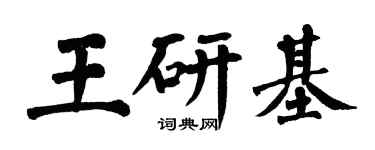 王研基
词典网